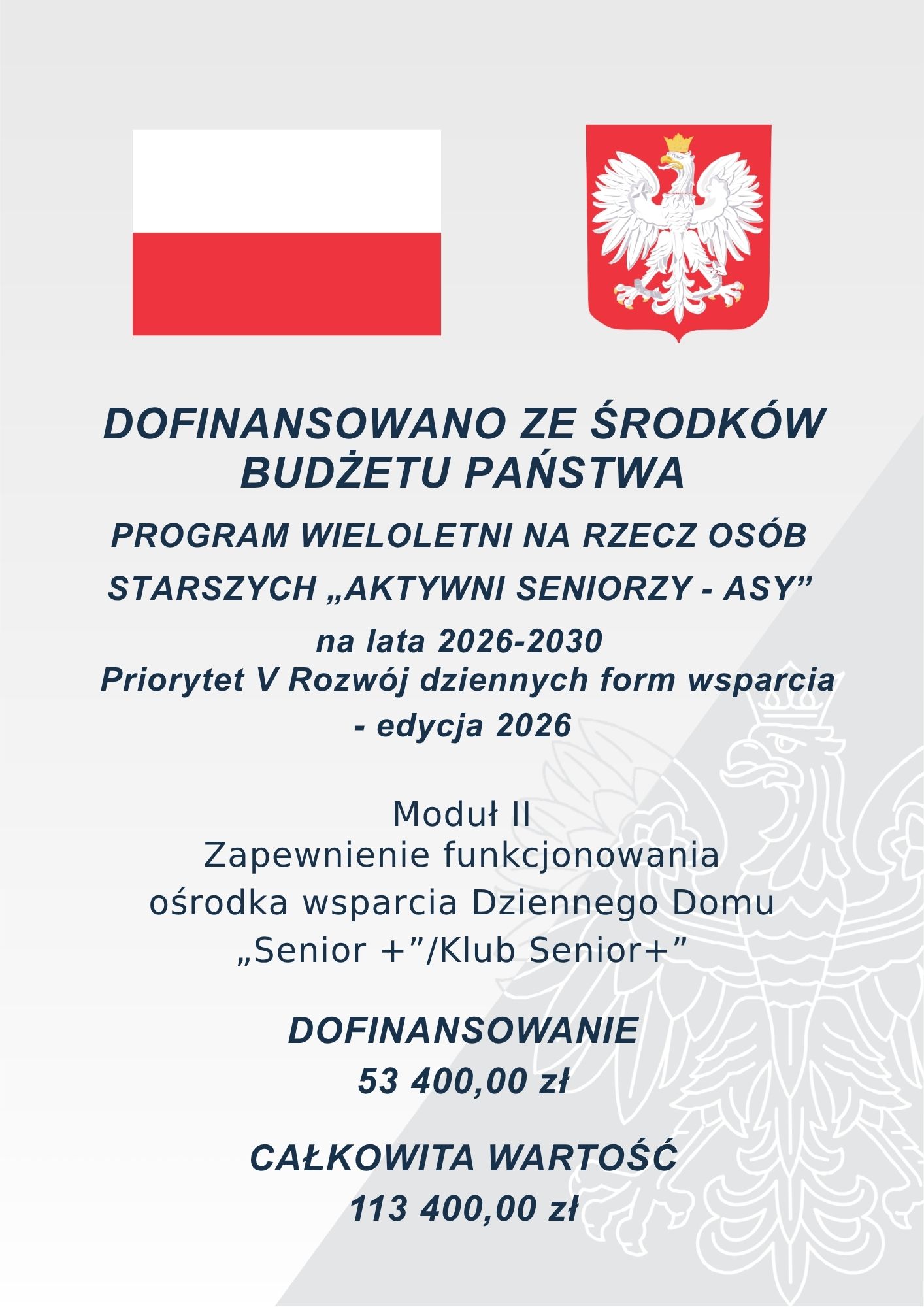 DOFINANSOWANO ZE ŚRODKÓW BUDŻETU PAŃSTWA

PROGRAM WIELOLETNI NA RZECZ OSÓB STARSZYCH „AKTYWNI SENIORZY - ASY”
na lata 2026-2030
Priorytet V Rozwój dziennych form wsparcia - edycja 2026

Moduł II
Zapewnienie funkcjonowania ośrodka wsparcia Dziennego Domu „Senior +”/Klub Senior+”

DOFINANSOWANIE
53 400,00 zł

CAŁKOWITA WARTOŚĆ
113 400,00 zł